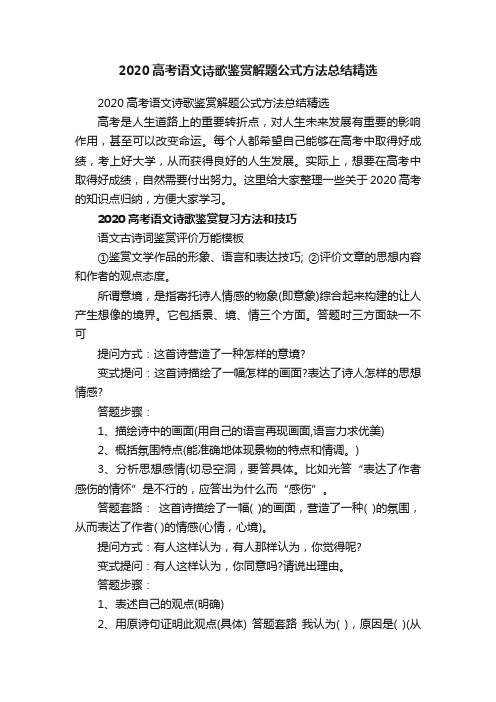 2020高考语文诗歌鉴赏解题公式方法总结精选

2020高考语文诗歌鉴赏解题公式方法总结精选

高考是人生道路上的重要转折点，对人生未来发展有重要的影响作用，甚至可以改变命运。每个人都希望自己能够在高考中取得好成绩，考上好大学，从而获得良好的人生发展。实际上，想要在高考中取得好成绩，自然需要付出努力。这里给大家整理一些关于2020高考的知识点归纳，方便大家学习。

2020高考语文诗歌鉴赏复习方法和技巧

语文古诗词鉴赏评价万能模板

①鉴赏文学作品的形象、语言和表达技巧; ②评价文章的思想内容和作者的观点态度。

所谓意境，是指寄托诗人情感的物象(即意象)综合起来构建的让人产生想像的境界。它包括景、境、情三个方面。答题时三方面缺一不可

提问方式：这首诗营造了一种怎样的意境?

变式提问：这首诗描绘了一幅怎样的画面?表达了诗人怎样的思想情感?

答题步骤：

1、描绘诗中的画面(用自己的语言再现画面,语言力求优美)

2、概括氛围特点(能准确地体现景物的特点和情调。)

3、分析思想感情(切忌空洞，要答具体。比如光答“表达了作者感伤的情怀”是不行的，应答出为什么而“感伤”。

答题套路： 这首诗描绘了一幅( )的画面，营造了一种( )的氛围，从而表达了作者( )的情感(心情，心境)。

提问方式：有人这样认为，有人那样认为，你觉得呢?

变式提问：有人这样认为，你同意吗?请说出理由。

答题步骤：

1、表述自己的观点(明确)

2、用原诗句证明此观点(具体) 答题套路 我认为( )，原因是( )(从